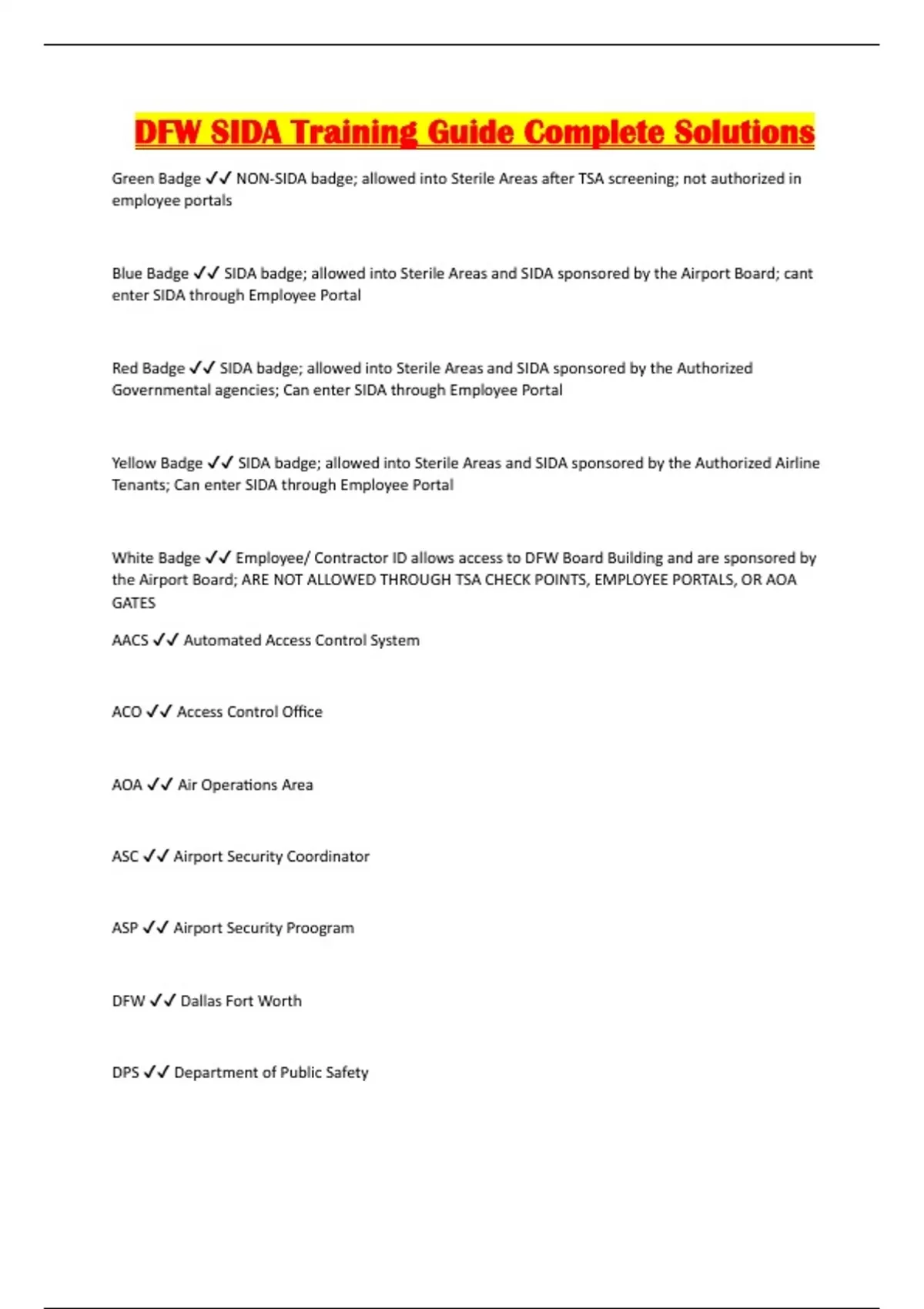 DFW SIDA Training Guide Complete Solutions

Green Badge ✓✓ NON-SIDA badge; allowed into Sterile Areas after TSA screening; not authorized in employee portals

Blue Badge ✓✓ SIDA badge; allowed into Sterile Areas and SIDA sponsored by the Airport Board; cant enter SIDA through Employee Portal

Red Badge ✓✓ SIDA badge; allowed into Sterile Areas and SIDA sponsored by the Authorized Governmental agencies; Can enter SIDA through Employee Portal

Yellow Badge ✓✓ SIDA badge; allowed into Sterile Areas and SIDA sponsored by the Authorized Airline Tenants; Can enter SIDA through Employee Portal

White Badge ✓✓ Employee/ Contractor ID allows access to DFW Board Building and are sponsored by the Airport Board; ARE NOT ALLOWED THROUGH TSA CHECK POINTS, EMPLOYEE PORTALS, OR AOA GATES

AACS ✓✓ Automated Access Control System

ACO ✓✓ Access Control Office

AOA ✓✓ Air Operations Area

ASC ✓✓ Airport Security Coordinator

ASP ✓✓ Airport Security Proogram

DFW ✓✓ Dallas Fort Worth

DPS ✓✓ Department of Public Safety